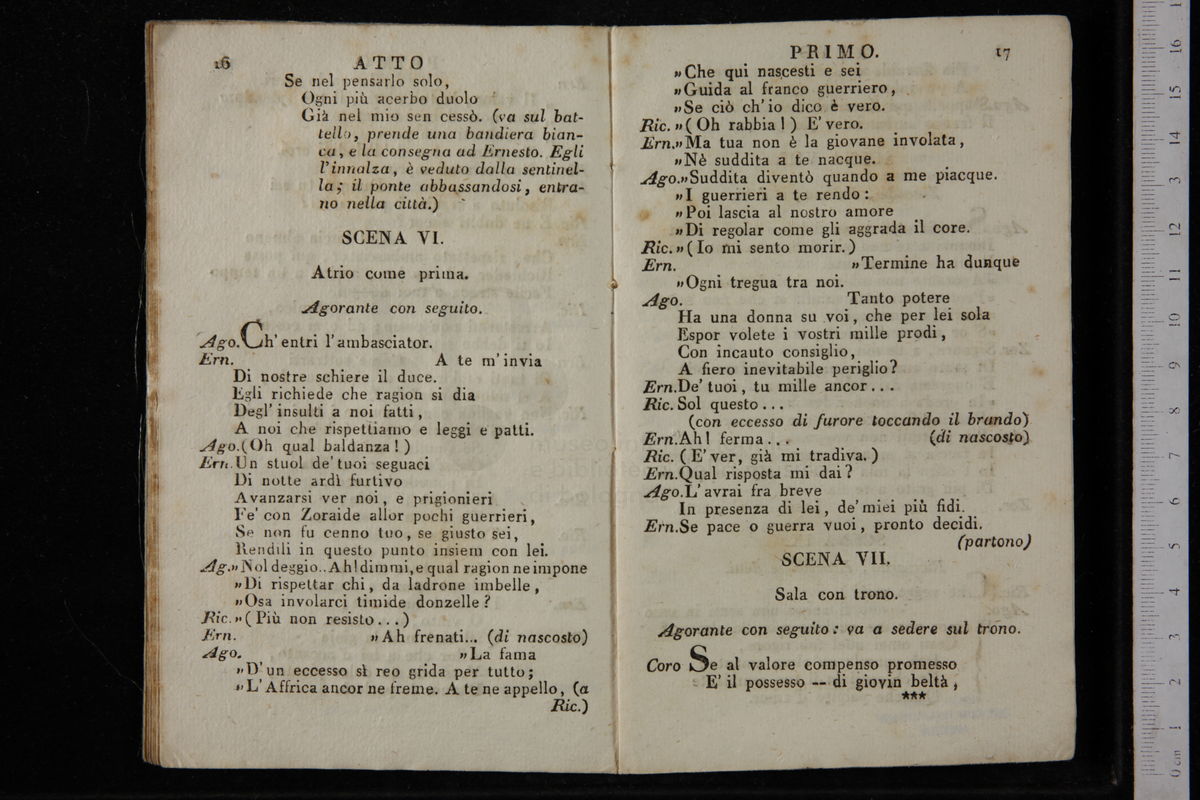 16 ATTO

Se nel pensarlo solo,
Ogni più acerbo duolo
Già nel mio sen cessò. (va sul battello, prende una bandiera bianca, e la consegna ad Ernesto. Egli l'innalza, è veduto dalla sentinella; il ponte abbassandosi, entrano nella città.)

SCENA VI.

Atrio come prima.

Agorante con seguito.

Ago. Ch' entri l'ambasciator.
Ern. A te m'invia
Di nostre schiere il duce.
Egli richiede che ragion si dia
Degl' insulti a noi fatti,
A noi che rispettiamo e leggi e patti.
Ago. (Oh qual baldanza!)
Ern. Un stuol de' tuoi seguaci
Di notte ardì furtivo
Avanzarsi ver noi, e prigionieri
Fe' con Zoraide allor pochi guerrieri,
Se non fu cenno tuo, se giusto sei,
Rendili in questo punto insiem con lei.
Ag. »Nol deggio.. Ah! dimmi, e qual ragion ne impone
»Di rispettar chi, da ladrone imbelle,
»Osa involarci timide donzelle?
Ric. »(Più non resisto...)
Ern. »Ah frenati... (di nascosto)
Ago. »La fama
»D'un eccesso sì reo grida per tutto;
»L'Affrica ancor ne freme. A te ne appello, (a Ric.)

PRIMO. 17

»Che qui nascesti e sei
»Guida al franco guerriero,
»Se ciò ch'io dico è vero.
Ric. »(Oh rabbia!) E' vero.
Ern. »Ma tua non è la giovane involata,
»Nè suddita a te nacque.
Ago. »Suddita diventò quando a me piacque.
»I guerrieri a te rendo:
»Poi lascia al nostro amore
»Di regolar come gli aggrada il core.
Ric. »(Io mi sento morir.)
Ern. »Termine ha dunque
»Ogni tregua tra noi.
Ago. Tanto potere
Ha una donna su voi, che per lei sola
Espor volete i vostri mille prodi,
Con incauto consiglio,
A fiero inevitabile periglio?
Ern. De' tuoi, tu mille ancor...
Ric. Sol questo...
(con eccesso di furore toccando il brando)
Ern. Ah! ferma... (di nascosto)
Ric. (E' ver, già mi tradiva.)
Ern. Qual risposta mi dai?
Ago. L'avrai fra breve
In presenza di lei, de' miei più fidi.
Ern. Se pace o guerra vuoi, pronto decidi.
(partono)

SCENA VII.

Sala con trono.

Agorante con seguito: va a sedere sul trono.

Coro Se al valore compenso promesso
E' il possesso -- di giovin beltà,
***